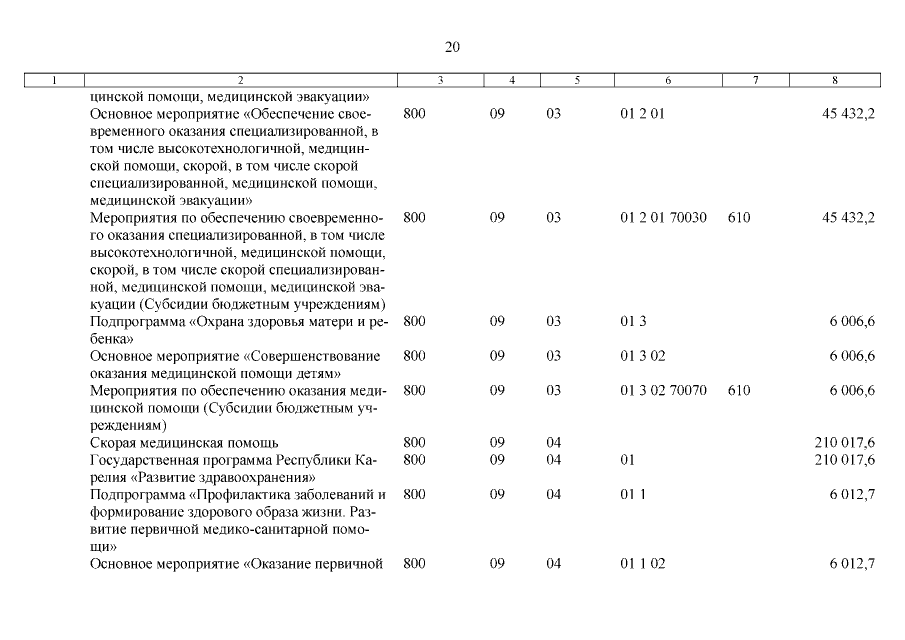 20

| 1 | 2 | 3 | 4 | 5 | 6 | 7 | 8 |
|---|---|---|---|---|---|---|---|
| | цинской помощи, медицинской эвакуации» | | | | | | |
| | Основное мероприятие «Обеспечение своевременного оказания специализированной, в том числе высокотехнологичной, медицинской помощи, скорой, в том числе скорой специализированной, медицинской помощи, медицинской эвакуации» | 800 | 09 | 03 | 01 2 01 | | 45 432,2 |
| | Мероприятия по обеспечению своевременного оказания специализированной, в том числе высокотехнологичной, медицинской помощи, скорой, в том числе скорой специализированной, медицинской помощи, медицинской эвакуации (Субсидии бюджетным учреждениям) | 800 | 09 | 03 | 01 2 01 70030 | 610 | 45 432,2 |
| | Подпрограмма «Охрана здоровья матери и ребенка» | 800 | 09 | 03 | 01 3 | | 6 006,6 |
| | Основное мероприятие «Совершенствование оказания медицинской помощи детям» | 800 | 09 | 03 | 01 3 02 | | 6 006,6 |
| | Мероприятия по обеспечению оказания медицинской помощи (Субсидии бюджетным учреждениям) | 800 | 09 | 03 | 01 3 02 70070 | 610 | 6 006,6 |
| | Скорая медицинская помощь | 800 | 09 | 04 | | | 210 017,6 |
| | Государственная программа Республики Карелия «Развитие здравоохранения» | 800 | 09 | 04 | 01 | | 210 017,6 |
| | Подпрограмма «Профилактика заболеваний и формирование здорового образа жизни. Развитие первичной медико-санитарной помощи» | 800 | 09 | 04 | 01 1 | | 6 012,7 |
| | Основное мероприятие «Оказание первичной | 800 | 09 | 04 | 01 1 02 | | 6 012,7 |